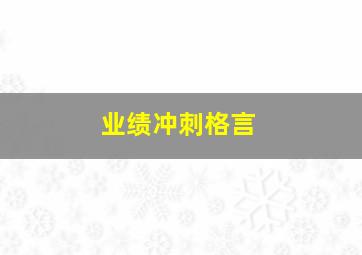 业绩冲刺格言